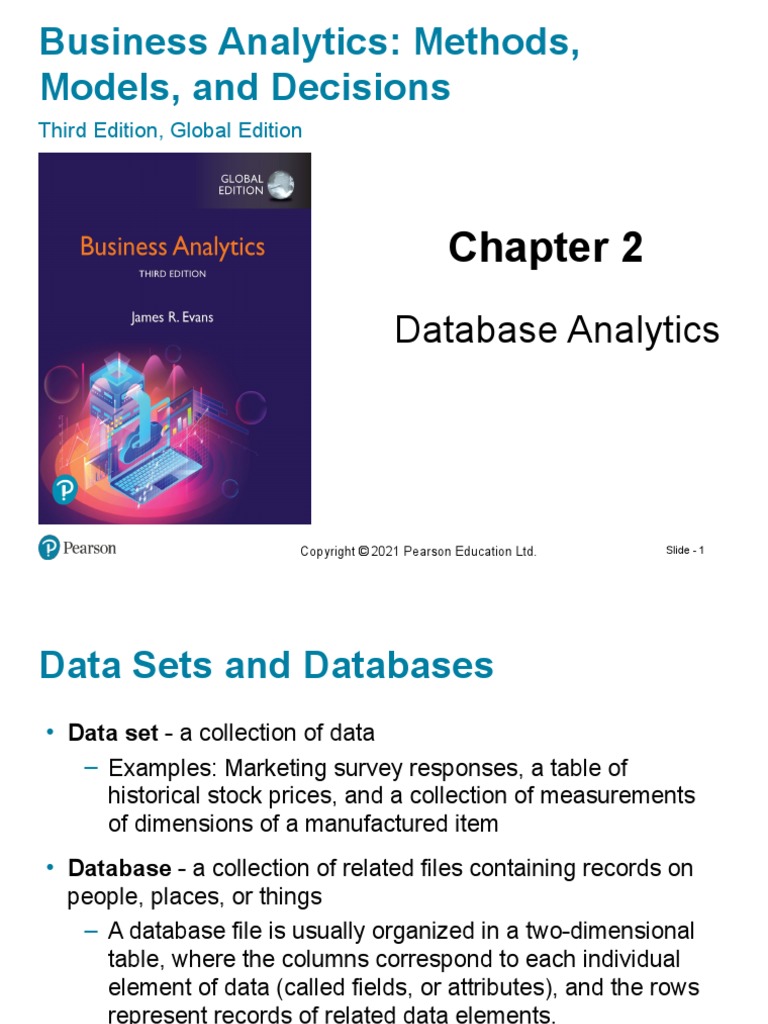 Business Analytics: Methods, Models, and Decisions

Third Edition, Global Edition

GLOBAL EDITION

Business Analytics

THIRD EDITION

James R. Evans

Chapter 2

Database Analytics

Pearson

Copyright © 2021 Pearson Education Ltd.

Slide - 1

Data Sets and Databases

• **Data set** - a collection of data

– Examples: Marketing survey responses, a table of historical stock prices, and a collection of measurements of dimensions of a manufactured item

• **Database** - a collection of related files containing records on people, places, or things

– A database file is usually organized in a two-dimensional table, where the columns correspond to each individual element of data (called fields, or attributes), and the rows represent records of related data elements.